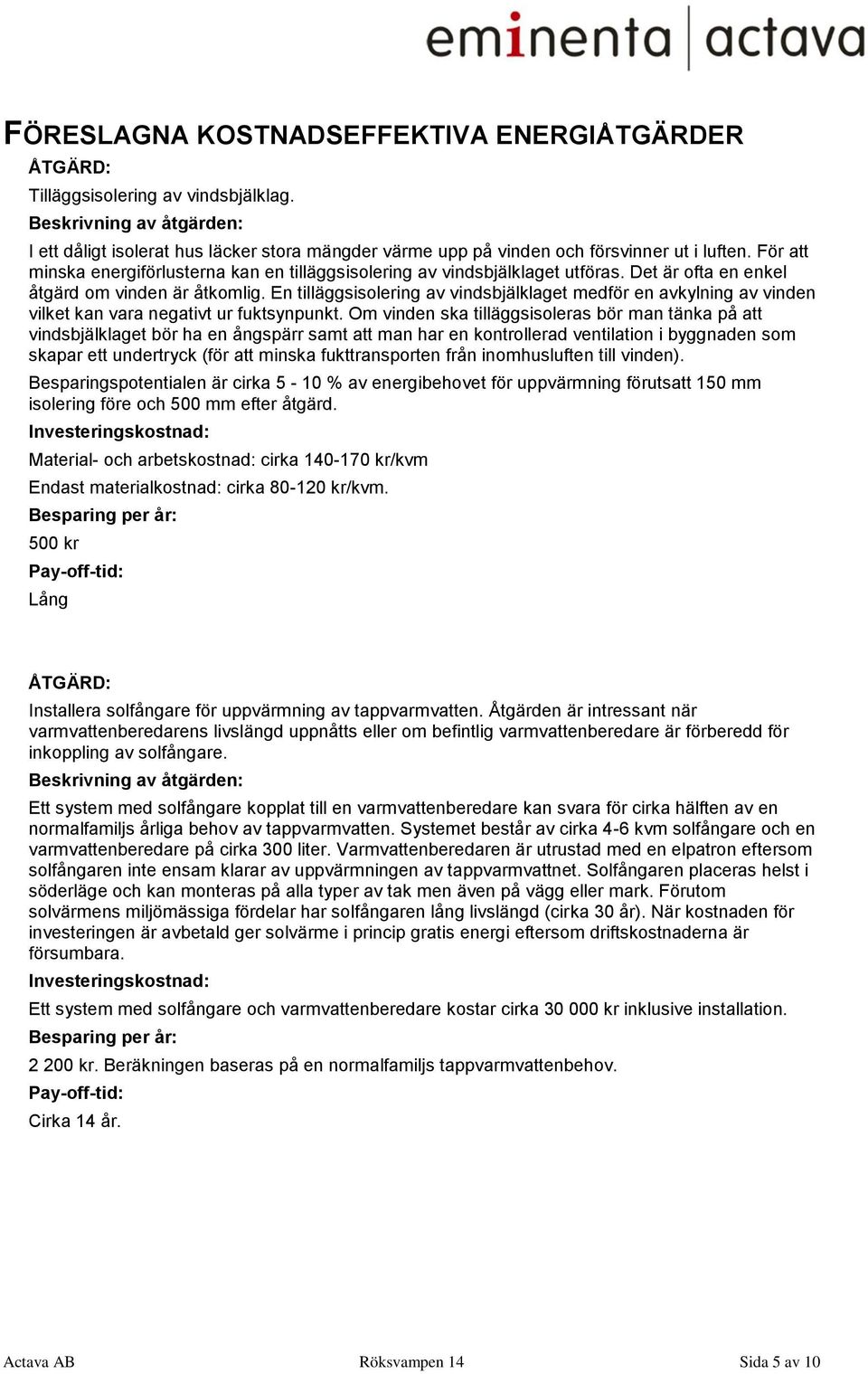 eminenta | actava

FÖRESLAGNA KOSTNADSEFFEKTIVA ENERGIÅTGÄRDER

ÅTGÄRD:

Tilläggsisolering av vindsbjälklag.

Beskrivning av åtgärden:

I ett dåligt isolerat hus läcker stora mängder värme upp på vinden och försvinner ut i luften. För att minska energiförlusterna kan en tilläggsisolering av vindsbjälklaget utföras. Det är ofta en enkel åtgärd om vinden är åtkomlig. En tilläggsisolering av vindsbjälklaget medför en avkylning av vinden vilket kan vara negativt ur fuktsynpunkt. Om vinden ska tilläggsisoleras bör man tänka på att vindsbjälklaget bör ha en ångspärr samt att man har en kontrollerad ventilation i byggnaden som skapar ett undertryck (för att minska fukttransporten från inomhusluften till vinden).

Besparingspotentialen är cirka 5 - 10 % av energibehovet för uppvärmning förutsatt 150 mm isolering före och 500 mm efter åtgärd.

Investeringskostnad:

Material- och arbetskostnad: cirka 140-170 kr/kvm

Endast materialkostnad: cirka 80-120 kr/kvm.

Besparing per år:

500 kr

Pay-off-tid:

Lång

ÅTGÄRD:

Installera solfångare för uppvärmning av tappvarmvatten. Åtgärden är intressant när varmvattenberedarens livslängd uppnåtts eller om befintlig varmvattenberedare är förberedd för inkoppling av solfångare.

Beskrivning av åtgärden:

Ett system med solfångare kopplat till en varmvattenberedare kan svara för cirka hälften av en normalfamiljs årliga behov av tappvarmvatten. Systemet består av cirka 4-6 kvm solfångare och en varmvattenberedare på cirka 300 liter. Varmvattenberedaren är utrustad med en elpatron eftersom solfångaren inte ensam klarar av uppvärmningen av tappvarmvattnet. Solfångaren placeras helst i söderläge och kan monteras på alla typer av tak men även på vägg eller mark. Förutom solvärmens miljömässiga fördelar har solfångaren lång livslängd (cirka 30 år). När kostnaden för investeringen är avbetald ger solvärme i princip gratis energi eftersom driftskostnaderna är försumbara.

Investeringskostnad:

Ett system med solfångare och varmvattenberedare kostar cirka 30 000 kr inklusive installation.

Besparing per år:

2 200 kr. Beräkningen baseras på en normalfamiljs tappvarmvattenbehov.

Pay-off-tid:

Cirka 14 år.

Actava AB Röksvampen 14 Sida 5 av 10